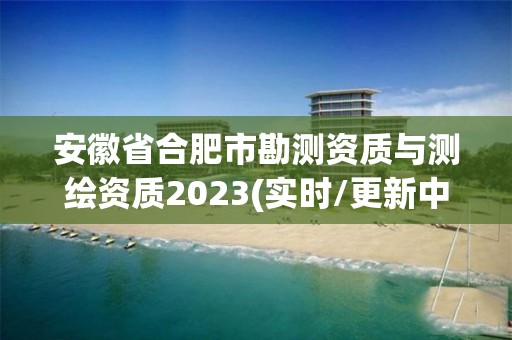 安徽省合肥市勘测资质与测绘资质2023(实时/更新中